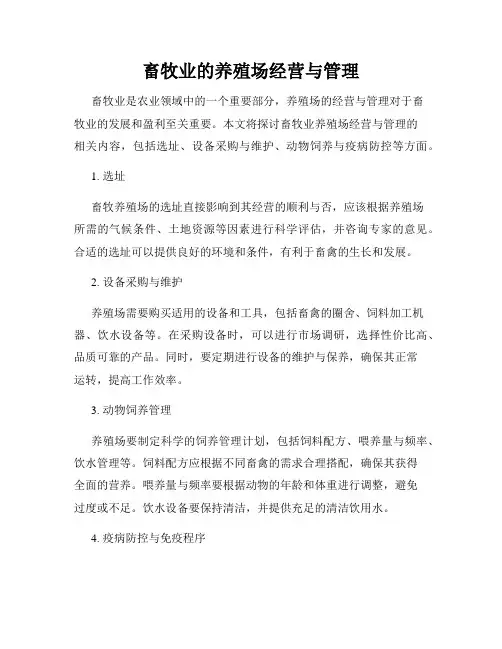 畜牧业的养殖场经营与管理

畜牧业是农业领域中的一个重要部分，养殖场的经营与管理对于畜牧业的发展和盈利至关重要。本文将探讨畜牧业养殖场经营与管理的相关内容，包括选址、设备采购与维护、动物饲养与疫病防控等方面。

1. 选址

畜牧养殖场的选址直接影响到其经营的顺利与否，应该根据养殖场所需的气候条件、土地资源等因素进行科学评估，并咨询专家的意见。合适的选址可以提供良好的环境和条件，有利于畜禽的生长和发展。

2. 设备采购与维护

养殖场需要购买适用的设备和工具，包括畜禽的圈舍、饲料加工机器、饮水设备等。在采购设备时，可以进行市场调研，选择性价比高、品质可靠的产品。同时，要定期进行设备的维护与保养，确保其正常运转，提高工作效率。

3. 动物饲养管理

养殖场要制定科学的饲养管理计划，包括饲料配方、喂养量与频率、饮水管理等。饲料配方应根据不同畜禽的需求合理搭配，确保其获得全面的营养。喂养量与频率要根据动物的年龄和体重进行调整，避免过度或不足。饮水设备要保持清洁，并提供充足的清洁饮用水。

4. 疫病防控与免疫程序